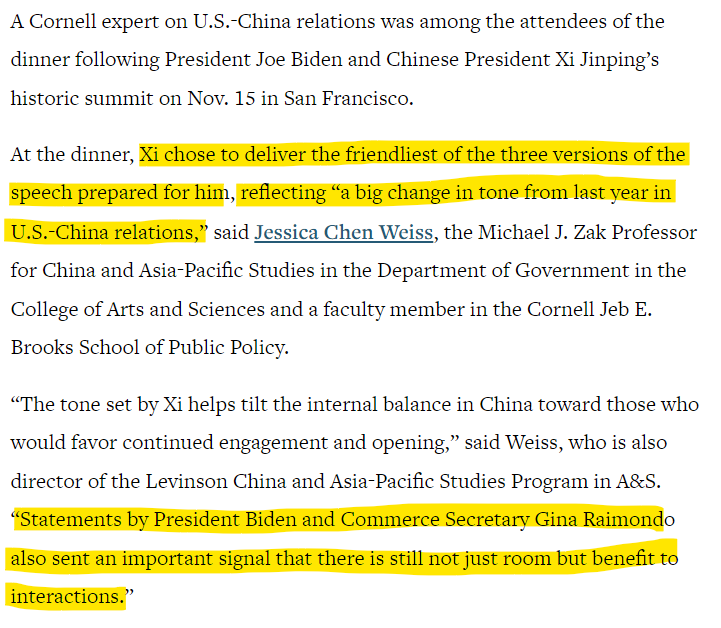 A Cornell expert on U.S.-China relations was among the attendees of the dinner following President Joe Biden and Chinese President Xi Jinping’s historic summit on Nov. 15 in San Francisco.

At the dinner, Xi chose to deliver the friendliest of the three versions of the speech prepared for him, reflecting “a big change in tone from last year in U.S.-China relations,” said Jessica Chen Weiss, the Michael J. Zak Professor for China and Asia-Pacific Studies in the Department of Government in the College of Arts and Sciences and a faculty member in the Cornell Jeb E. Brooks School of Public Policy.

“The tone set by Xi helps tilt the internal balance in China toward those who would favor continued engagement and opening,” said Weiss, who is also director of the Levinson China and Asia-Pacific Studies Program in A&S. “Statements by President Biden and Commerce Secretary Gina Raimondo also sent an important signal that there is still not just room but benefit to interactions.”